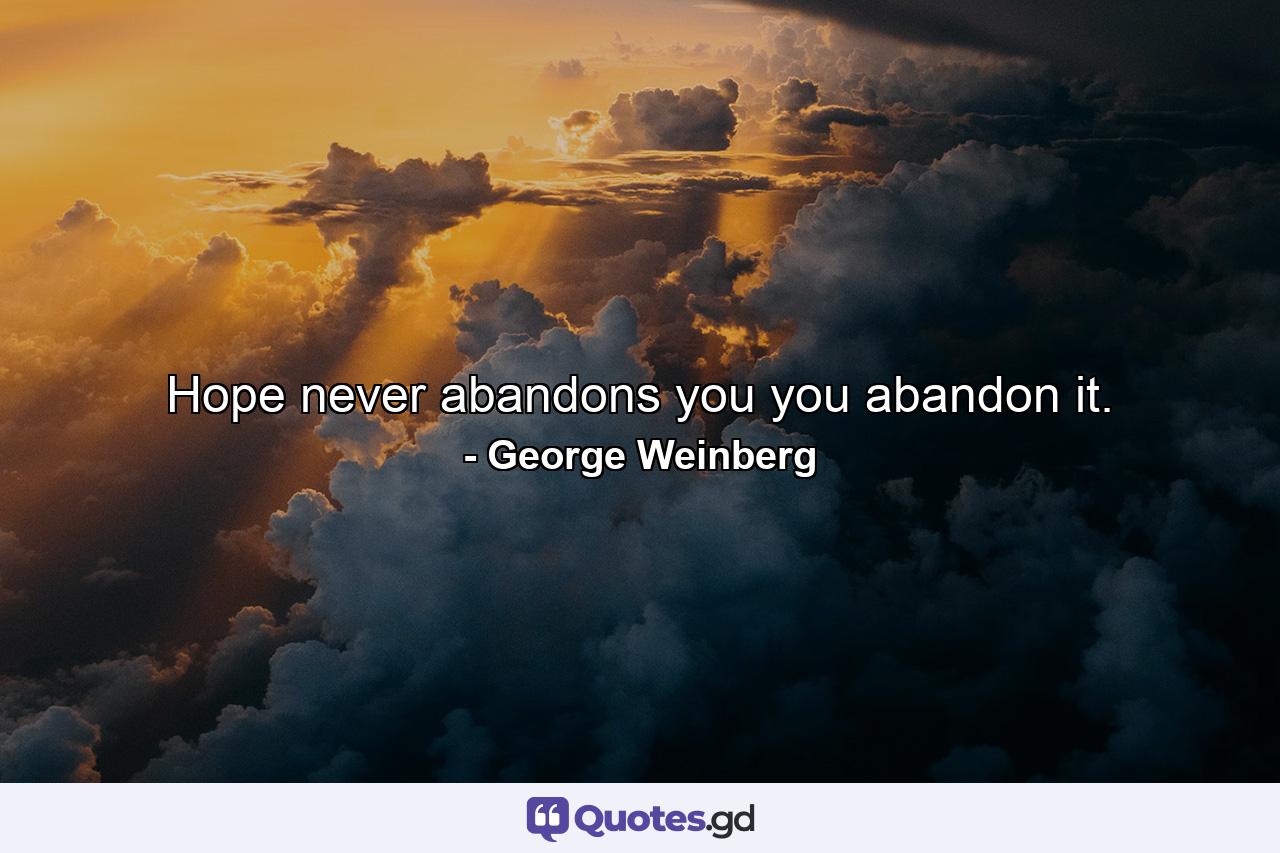 Hope never abandons you you abandon it.
- George Weinberg

Quotes.gd